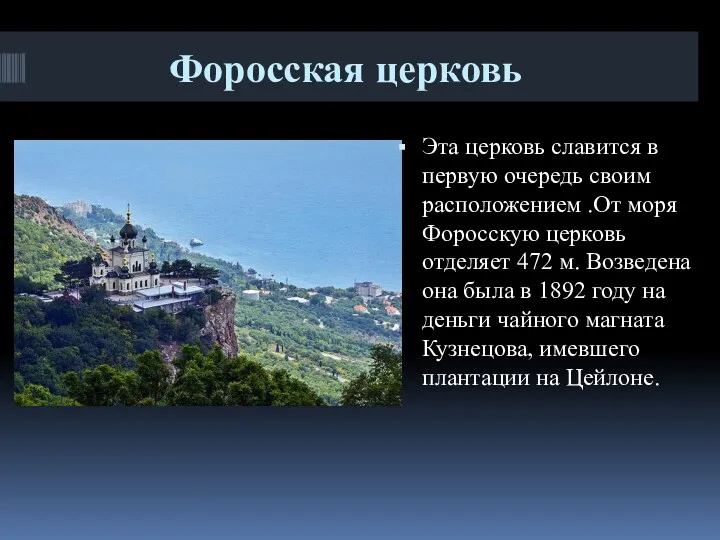 Форосская церковь

Эта церковь славится в первую очередь своим расположением .От моря Форосскую церковь отделяет 472 м. Возведена она была в 1892 году на деньги чайного магната Кузнецова, имевшего плантации на Цейлоне.